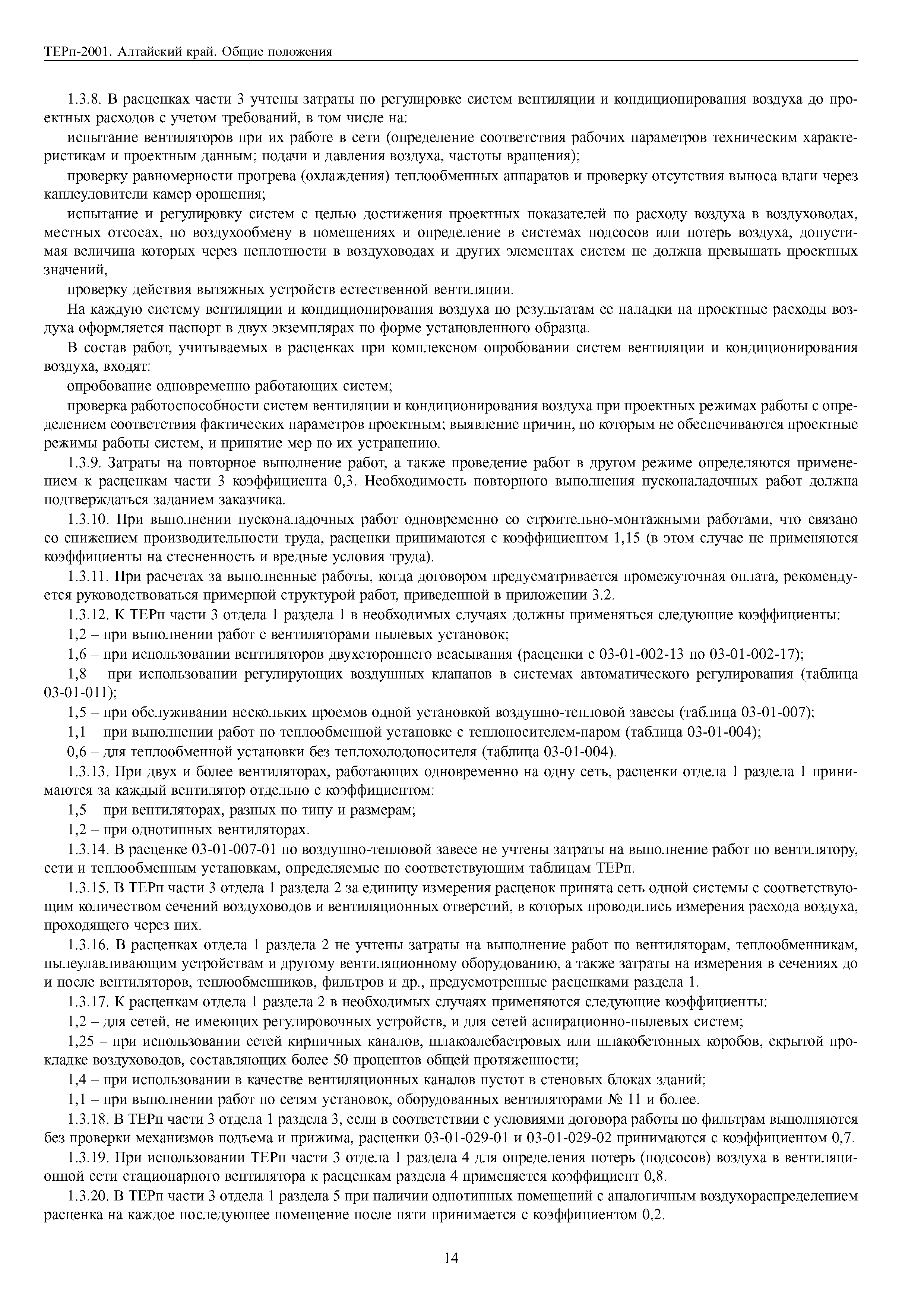 ТЕРп-2001. Алтайский край. Общие положения

1.3.8. В расценках части 3 учтены затраты по регулировке систем вентиляции и кондиционирования воздуха до проектных расходов с учетом требований, в том числе на:

испытание вентиляторов при их работе в сети (определение соответствия рабочих параметров техническим характеристикам и проектным данным; подачи и давления воздуха, частоты вращения);

проверку равномерности прогрева (охлаждения) теплообменных аппаратов и проверку отсутствия выноса влаги через каплеуловители камер орошения;

испытание и регулировку систем с целью достижения проектных показателей по расходу воздуха в воздуховодах, местных отсосах, по воздухообмену в помещениях и определение в системах подсосов или потерь воздуха, допустимая величина которых через неплотности в воздуховодах и других элементах систем не должна превышать проектных значений,

проверку действия вытяжных устройств естественной вентиляции.

На каждую систему вентиляции и кондиционирования воздуха по результатам ее наладки на проектные расходы воздуха оформляется паспорт в двух экземплярах по форме установленного образца.

В состав работ, учитываемых в расценках при комплексном опробовании систем вентиляции и кондиционирования воздуха, входят:

опробование одновременно работающих систем;

проверка работоспособности систем вентиляции и кондиционирования воздуха при проектных режимах работы с определением соответствия фактических параметров проектным; выявление причин, по которым не обеспечиваются проектные режимы работы систем, и принятие мер по их устранению.

1.3.9. Затраты на повторное выполнение работ, а также проведение работ в другом режиме определяются применением к расценкам части 3 коэффициента 0,3. Необходимость повторного выполнения пусконаладочных работ должна подтверждаться заданием заказчика.

1.3.10. При выполнении пусконаладочных работ одновременно со строительно-монтажными работами, что связано со снижением производительности труда, расценки принимаются с коэффициентом 1,15 (в этом случае не применяются коэффициенты на стесненность и вредные условия труда).

1.3.11. При расчетах за выполненные работы, когда договором предусматривается промежуточная оплата, рекомендуется руководствоваться примерной структурой работ, приведенной в приложении 3.2.

1.3.12. К ТЕРп части 3 отдела 1 раздела 1 в необходимых случаях должны применяться следующие коэффициенты:

1,2 – при выполнении работ с вентиляторами пылевых установок;

1,6 – при использовании вентиляторов двухстороннего всасывания (расценки с 03-01-002-13 по 03-01-002-17);

1,8 – при использовании регулирующих воздушных клапанов в системах автоматического регулирования (таблица 03-01-011);

1,5 – при обслуживании нескольких проемов одной установкой воздушно-тепловой завесы (таблица 03-01-007);

1,1 – при выполнении работ по теплообменной установке с теплоносителем-паром (таблица 03-01-004);

0,6 – для теплообменной установки без теплохолодоносителя (таблица 03-01-004).

1.3.13. При двух и более вентиляторах, работающих одновременно на одну сеть, расценки отдела 1 раздела 1 принимаются за каждый вентилятор отдельно с коэффициентом:

1,5 – при вентиляторах, разных по типу и размерам;

1,2 – при однотипных вентиляторах.

1.3.14. В расценке 03-01-007-01 по воздушно-тепловой завесе не учтены затраты на выполнение работ по вентилятору, сети и теплообменным установкам, определяемые по соответствующим таблицам ТЕРп.

1.3.15. В ТЕРп части 3 отдела 1 раздела 2 за единицу измерения расценок принята сеть одной системы с соответствующим количеством сечений воздуховодов и вентиляционных отверстий, в которых проводились измерения расхода воздуха, проходящего через них.

1.3.16. В расценках отдела 1 раздела 2 не учтены затраты на выполнение работ по вентиляторам, теплообменникам, пылеулавливающим устройствам и другому вентиляционному оборудованию, а также затраты на измерения в сечениях до и после вентиляторов, теплообменников, фильтров и др., предусмотренные расценками раздела 1.

1.3.17. К расценкам отдела 1 раздела 2 в необходимых случаях применяются следующие коэффициенты:

1,2 – для сетей, не имеющих регулировочных устройств, и для сетей аспирационно-пылевых систем;

1,25 – при использовании сетей кирпичных каналов, шлакоалебастровых или шлакобетонных коробов, скрытой прокладке воздуховодов, составляющих более 50 процентов общей протяженности;

1,4 – при использовании в качестве вентиляционных каналов пустот в стеновых блоках зданий;

1,1 – при выполнении работ по сетям установок, оборудованных вентиляторами № 11 и более.

1.3.18. В ТЕРп части 3 отдела 1 раздела 3, если в соответствии с условиями договора работы по фильтрам выполняются без проверки механизмов подъема и прижима, расценки 03-01-029-01 и 03-01-029-02 принимаются с коэффициентом 0,7.

1.3.19. При использовании ТЕРп части 3 отдела 1 раздела 4 для определения потерь (подсосов) воздуха в вентиляционной сети стационарного вентилятора к расценкам раздела 4 применяется коэффициент 0,8.

1.3.20. В ТЕРп части 3 отдела 1 раздела 5 при наличии однотипных помещений с аналогичным воздухораспределением расценка на каждое последующее помещение после пяти принимается с коэффициентом 0,2.

14